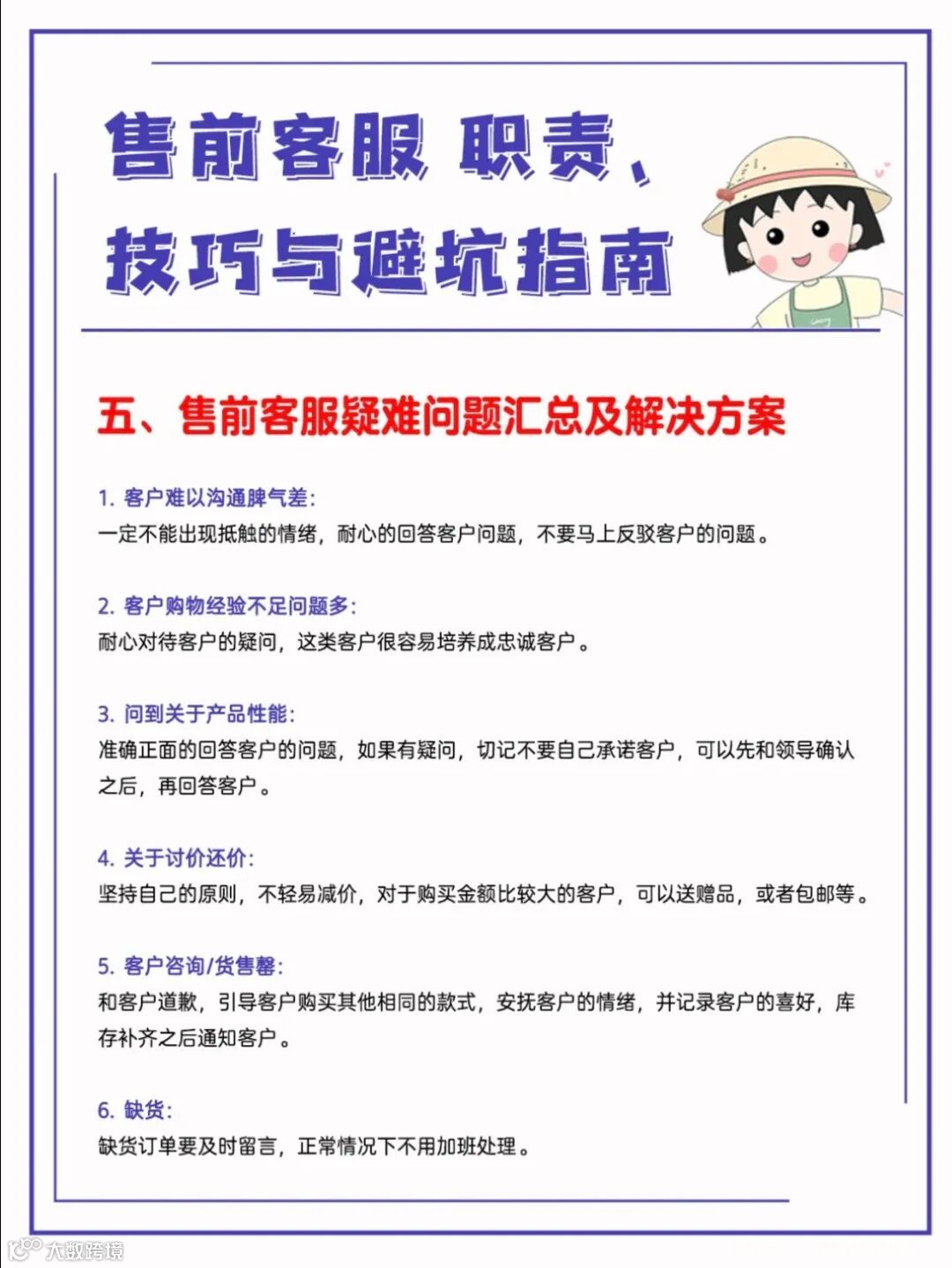 售前客服 职责，
技巧与避坑指南

五、售前客服疑难问题汇总及解决方案

1. 客户难以沟通脾气差：
一定不能出现抵触的情绪，耐心的回答客户问题，不要马上反驳客户的问题。

2. 客户购物经验不足问题多：
耐心对待客户的疑问，这类客户很容易培养成忠诚客户。

3. 问到关于产品性能：
准确正面的回答客户的问题，如果有疑问，切记不要自己承诺客户，可以先和领导确认之后，再回答客户。

4. 关于讨价还价：
坚持自己的原则，不轻易减价，对于购买金额比较大的客户，可以送赠品，或者包邮等。

5. 客户咨询/货售罄：
和客户道歉，引导客户购买其他相同的款式，安抚客户的情绪，并记录客户的喜好，库存补齐之后通知客户。

6. 缺货：
缺货订单要及时留言，正常情况下不用加班处理。

大数跨境